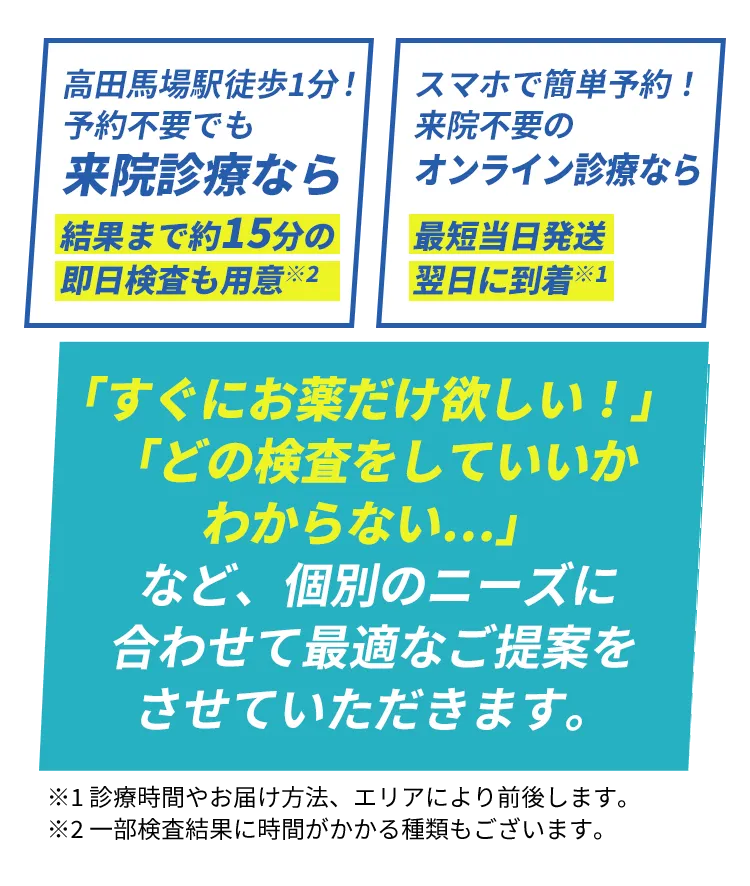 高田馬場駅徒歩1分！
予約不要でも
来院診療なら
結果まで約15分の
即日検査も用意※2

スマホで簡単予約！
来院不要の
オンライン診療なら
最短当日発送
翌日に到着※1

「すぐにお薬だけ欲しい！」
「どの検査をしていいか
わからない…」
など、個別のニーズに
合わせて最適なご提案を
させていただきます。

※1 診療時間やお届け方法、エリアにより前後します。
※2 一部検査結果に時間がかかる種類もございます。